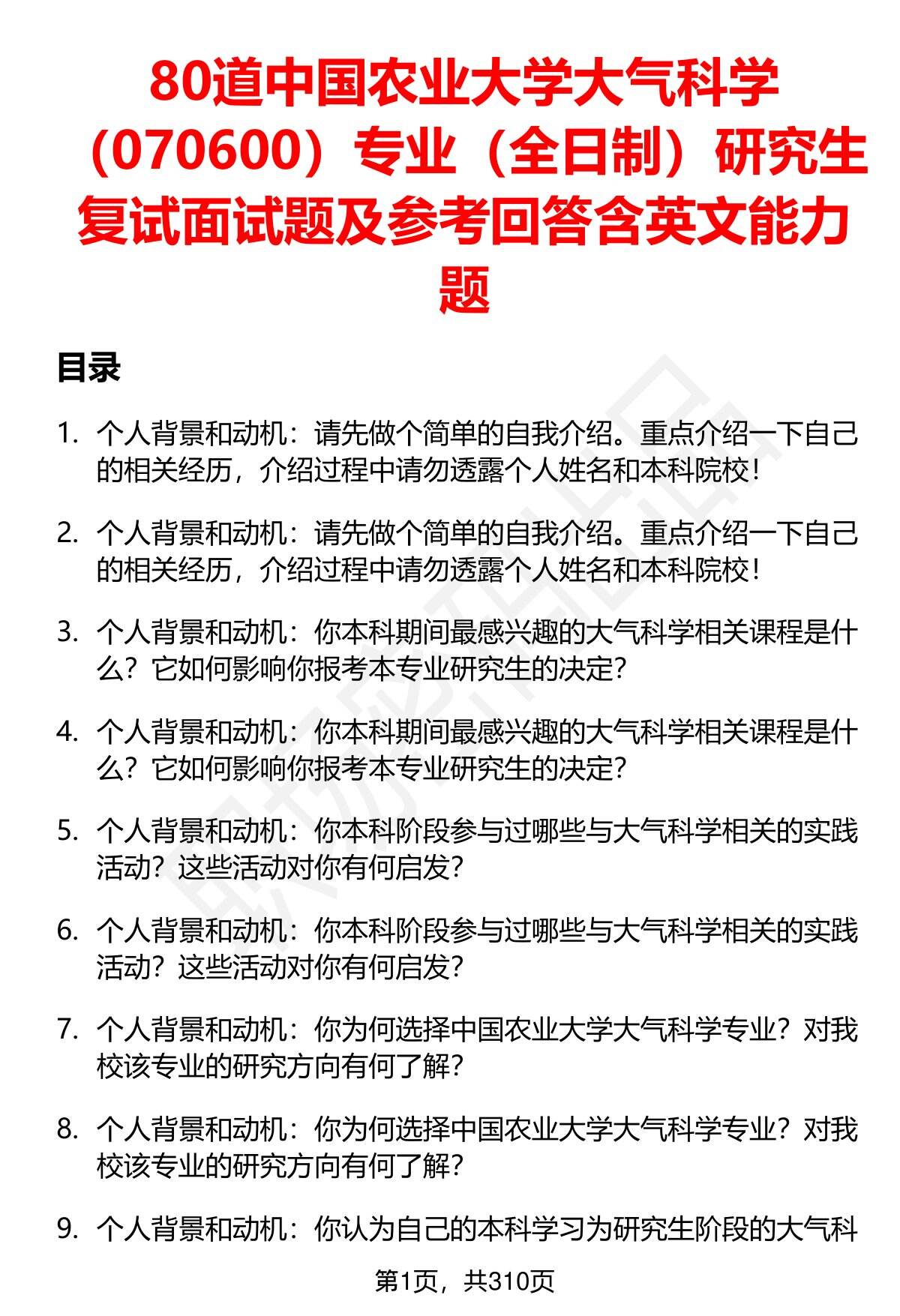 80道中国农业大学大气科学（070600）专业（全日制）研究生复试面试题及参考回答含英文能力题

目录

1. 个人背景和动机：请先做个简单的自我介绍。重点介绍一下自己的相关经历，介绍过程中请勿透露个人姓名和本科院校！

2. 个人背景和动机：请先做个简单的自我介绍。重点介绍一下自己的相关经历，介绍过程中请勿透露个人姓名和本科院校！

3. 个人背景和动机：你本科期间最感兴趣的大气科学相关课程是什么？它如何影响你报考本专业研究生的决定？

4. 个人背景和动机：你本科期间最感兴趣的大气科学相关课程是什么？它如何影响你报考本专业研究生的决定？

5. 个人背景和动机：你本科阶段参与过哪些与大气科学相关的实践活动？这些活动对你有何启发？

6. 个人背景和动机：你本科阶段参与过哪些与大气科学相关的实践活动？这些活动对你有何启发？

7. 个人背景和动机：你为何选择中国农业大学大气科学专业？对我校该专业的研究方向有何了解？

8. 个人背景和动机：你为何选择中国农业大学大气科学专业？对我校该专业的研究方向有何了解？

9. 个人背景和动机：你认为自己的本科学习为研究生阶段的大气科

第1页，共310页